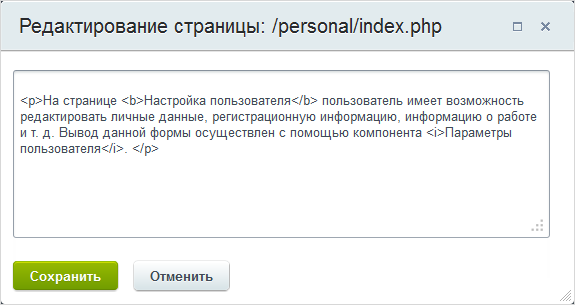 Редактирование страницы: /personal/index.php

<p>На странице <b>Настройка пользователя</b> пользователь имеет возможность редактировать личные данные, регистрационную информацию, информацию о работе и т. д. Вывод данной формы осуществлен с помощью компонента <i>Параметры пользователя</i>. </p>

Сохранить

Отменить